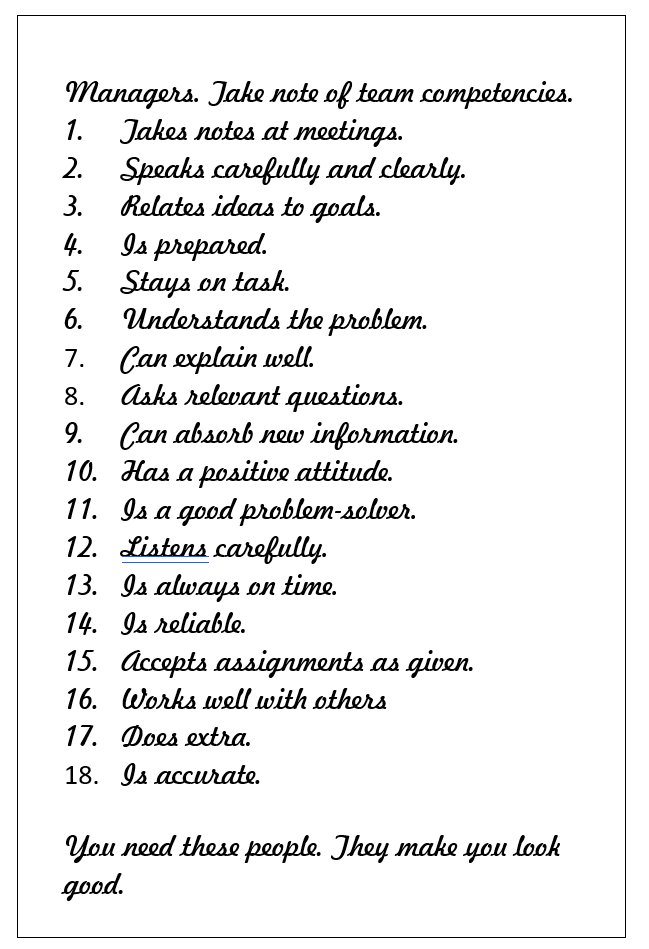 Managers. Take note of team competencies.

1. Takes notes at meetings.
2. Speaks carefully and clearly.
3. Relates ideas to goals.
4. Is prepared.
5. Stays on task.
6. Understands the problem.
7. Can explain well.
8. Asks relevant questions.
9. Can absorb new information.
10. Has a positive attitude.
11. Is a good problem-solver.
12. Listens carefully.
13. Is always on time.
14. Is reliable.
15. Accepts assignments as given.
16. Works well with others
17. Does extra.
18. Is accurate.

You need these people. They make you look good.